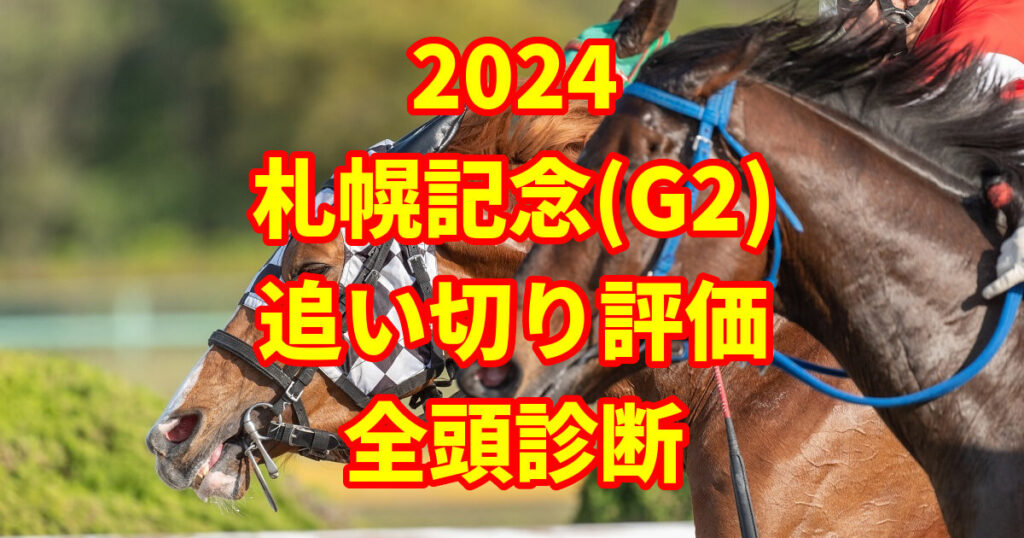 2024
札幌記念(G2)
追い切り評価
全頭診断